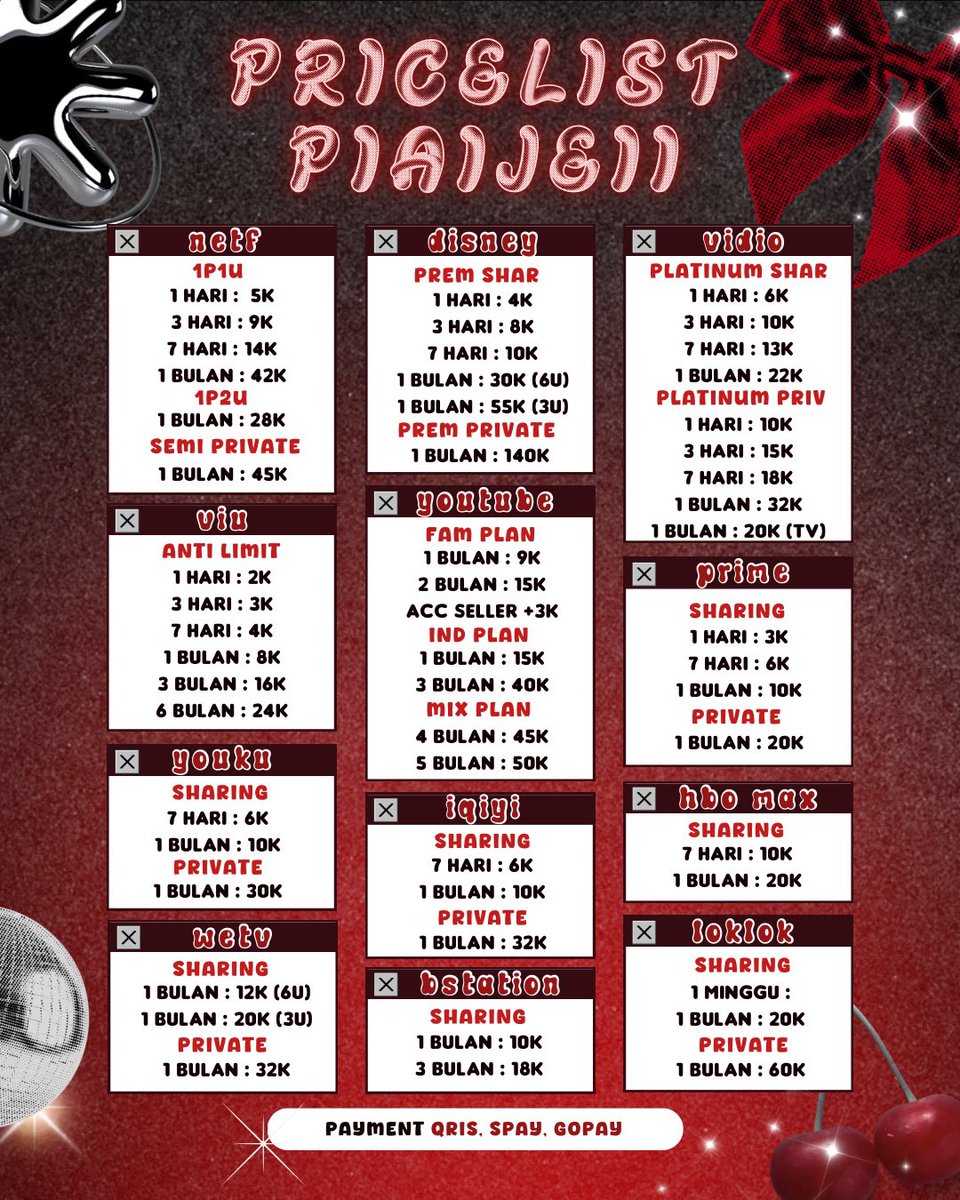 PRICELIST PIAIJEII

netf
1P1U
1 HARI : 5K
3 HARI : 9K
7 HARI : 14K
1 BULAN : 42K
1P2U
1 BULAN : 28K
SEMI PRIVATE
1 BULAN : 45K

viu
ANTI LIMIT
1 HARI : 2K
3 HARI : 3K
7 HARI : 4K
1 BULAN : 8K
3 BULAN : 16K
6 BULAN : 24K

youku
SHARING
7 HARI : 6K
1 BULAN : 10K
PRIVATE
1 BULAN : 30K

wetv
SHARING
1 BULAN : 12K (6U)
1 BULAN : 20K (3U)
PRIVATE
1 BULAN : 32K

disney
PREM SHAR
1 HARI : 4K
3 HARI : 8K
7 HARI : 10K
1 BULAN : 30K (6U)
1 BULAN : 55K (3U)
PREM PRIVATE
1 BULAN : 140K

youtube
FAM PLAN
1 BULAN : 9K
2 BULAN : 15K
ACC SELLER +3K
IND PLAN
1 BULAN : 15K
3 BULAN : 40K
MIX PLAN
4 BULAN : 45K
5 BULAN : 50K

iqiyi
SHARING
7 HARI : 6K
1 BULAN : 10K
PRIVATE
1 BULAN : 32K

bstation
SHARING
1 BULAN : 10K
3 BULAN : 18K

vidio
PLATINUM SHAR
1 HARI : 6K
3 HARI : 10K
7 HARI : 13K
1 BULAN : 22K
PLATINUM PRIV
1 HARI : 10K
3 HARI : 15K
7 HARI : 18K
1 BULAN : 32K
1 BULAN : 20K (TV)

prime
SHARING
1 HARI : 3K
7 HARI : 6K
1 BULAN : 10K
PRIVATE
1 BULAN : 20K

hbo max
SHARING
7 HARI : 10K
1 BULAN : 20K

loklok
SHARING
1 MINGGU :
1 BULAN : 20K
PRIVATE
1 BULAN : 60K

PAYMENT QRIS, SPAY, GOPAY